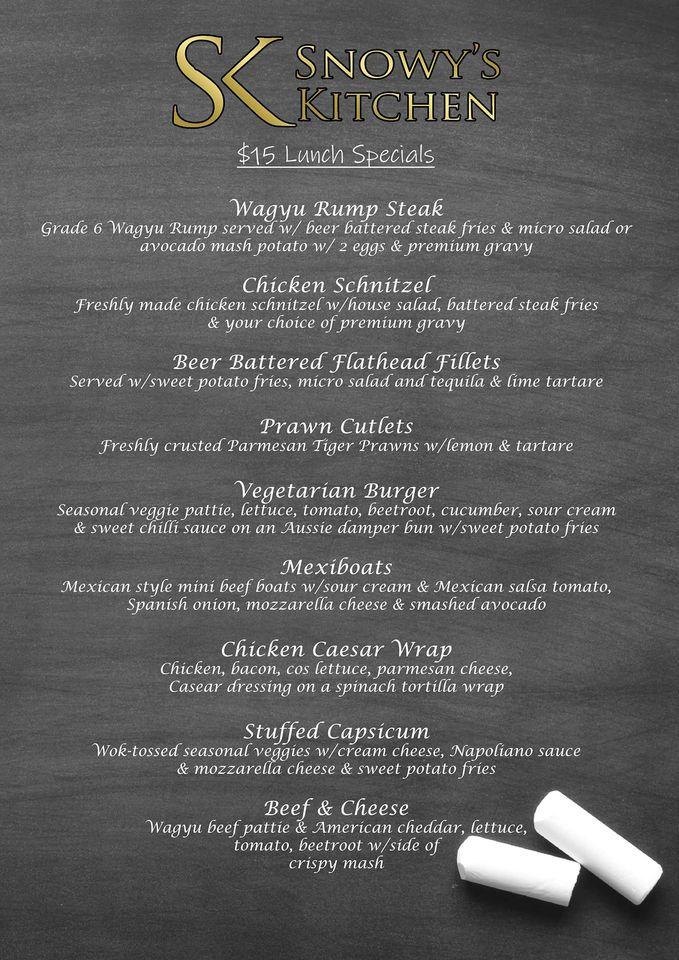 SK SNOWY'S KITCHEN

$15 Lunch Specials

Wagyu Rump Steak
Grade 6 Wagyu Rump served w/ beer battered steak fries & micro salad or avocado mash potato w/ 2 eggs & premium gravy

Chicken Schnitzel
Freshly made chicken schnitzel w/house salad, battered steak fries & your choice of premium gravy

Beer Battered Flathead Fillets
Served w/sweet potato fries, micro salad and tequila & lime tartare

Prawn Cutlets
Freshly crusted Parmesan Tiger Prawns w/lemon & tartare

Vegetarian Burger
Seasonal veggie pattie, lettuce, tomato, beetroot, cucumber, sour cream & sweet chilli sauce on an Aussie damper bun w/sweet potato fries

Mexiboats
Mexican style mini beef boats w/sour cream & Mexican salsa tomato, Spanish onion, mozzarella cheese & smashed avocado

Chicken Caesar Wrap
Chicken, bacon, cos lettuce, parmesan cheese, Casear dressing on a spinach tortilla wrap

Stuffed Capsicum
Wok-tossed seasonal veggies w/cream cheese, Napoliano sauce & mozzarella cheese & sweet potato fries

Beef & Cheese
Wagyu beef pattie & American cheddar, lettuce, tomato, beetroot w/side of crispy mash